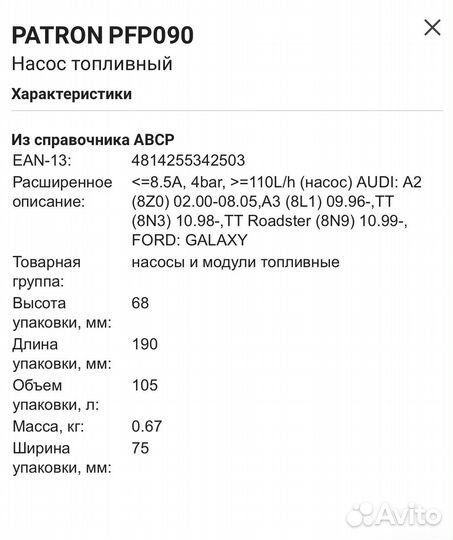 PATRON PFP090
Насос топливный

Характеристики

Из справочника ABCP

| | |
|---|---|
| EAN-13: | 4814255342503 |
| Расширенное описание: | <=8.5A, 4bar, >=110L/h (насос) AUDI: A2 (8Z0) 02.00-08.05,A3 (8L1) 09.96-,TT (8N3) 10.98-,TT Roadster (8N9) 10.99-, FORD: GALAXY |
| Товарная группа: | насосы и модули топливные |
| Высота упаковки, мм: | 68 |
| Длина упаковки, мм: | 190 |
| Объем упаковки, л: | 105 |
| Масса, кг: | 0.67 |
| Ширина упаковки, мм: | 75 |

Avito